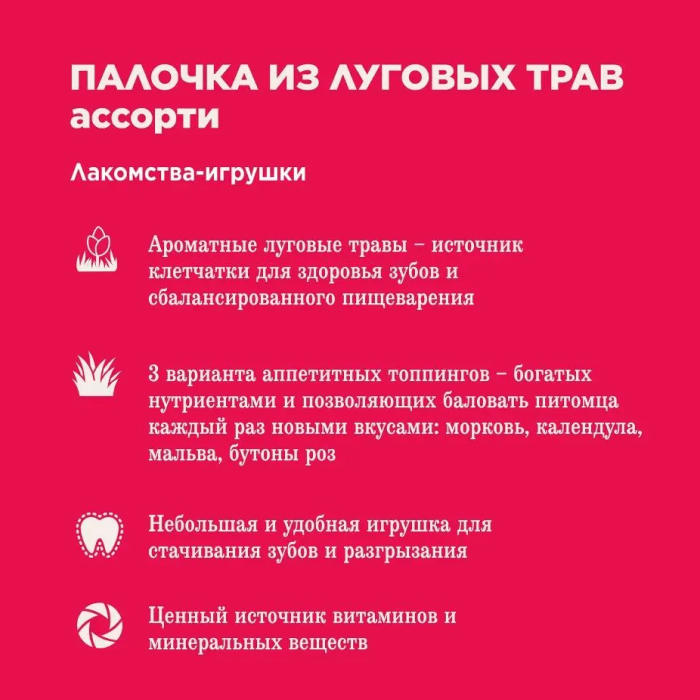 ПАЛОЧКА ИЗ ЛУГОВЫХ ТРАВ
ассорти

Лакомства-игрушки

Ароматные луговые травы – источник клетчатки для здоровья зубов и сбалансированного пищеварения

3 варианта аппетитных топпингов – богатых нутриентами и позволяющих баловать питомца каждый раз новыми вкусами: морковь, календула, мальва, бутоны роз

Небольшая и удобная игрушка для стачивания зубов и разгрызания

Ценный источник витаминов и минеральных веществ